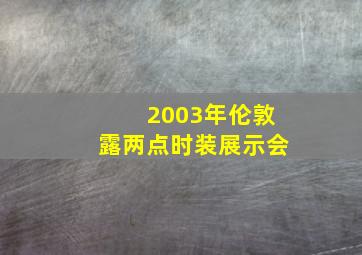 2003年伦敦
露两点时装展示会